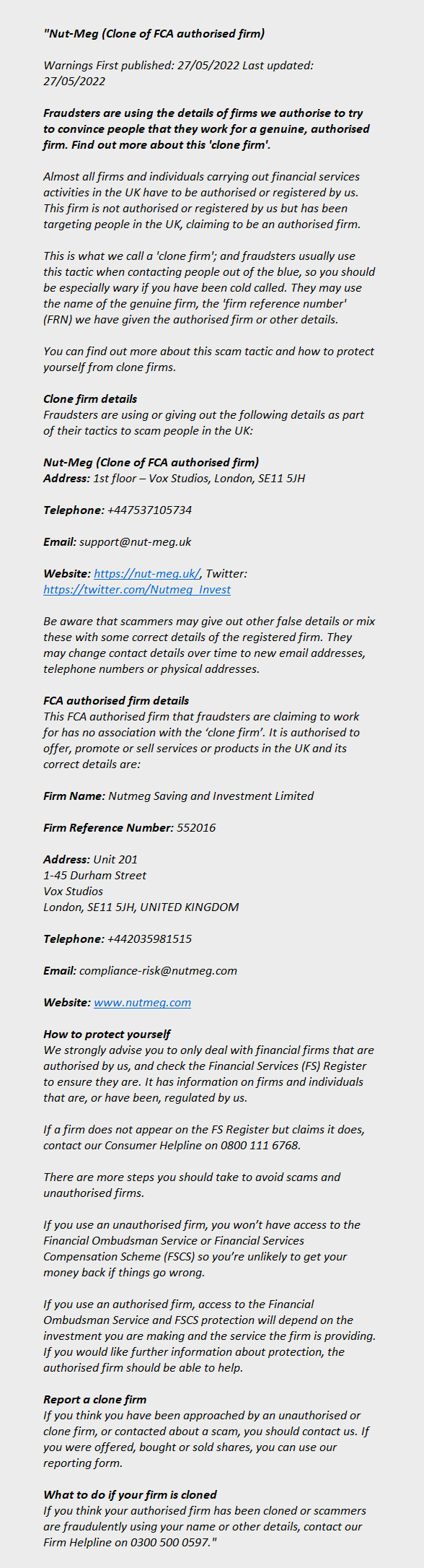 "Nut-Meg (Clone of FCA authorised firm)

Warnings First published: 27/05/2022 Last updated: 27/05/2022

Fraudsters are using the details of firms we authorise to try to convince people that they work for a genuine, authorised firm. Find out more about this 'clone firm'.

Almost all firms and individuals carrying out financial services activities in the UK have to be authorised or registered by us. This firm is not authorised or registered by us but has been targeting people in the UK, claiming to be an authorised firm.

This is what we call a 'clone firm'; and fraudsters usually use this tactic when contacting people out of the blue, so you should be especially wary if you have been cold called. They may use the name of the genuine firm, the 'firm reference number' (FRN) we have given the authorised firm or other details.

You can find out more about this scam tactic and how to protect yourself from clone firms.

Clone firm details
Fraudsters are using or giving out the following details as part of their tactics to scam people in the UK:

Nut-Meg (Clone of FCA authorised firm)
Address: 1st floor – Vox Studios, London, SE11 5JH

Telephone: +447537105734

Email: support@nut-meg.uk

Website: https://nut-meg.uk/, Twitter: https://twitter.com/Nutmeg_Invest

Be aware that scammers may give out other false details or mix these with some correct details of the registered firm. They may change contact details over time to new email addresses, telephone numbers or physical addresses.

FCA authorised firm details
This FCA authorised firm that fraudsters are claiming to work for has no association with the 'clone firm'. It is authorised to offer, promote or sell services or products in the UK and its correct details are:

Firm Name: Nutmeg Saving and Investment Limited

Firm Reference Number: 552016

Address: Unit 201
1-45 Durham Street
Vox Studios
London, SE11 5JH, UNITED KINGDOM

Telephone: +442035981515

Email: compliance-risk@nutmeg.com

Website: www.nutmeg.com

How to protect yourself
We strongly advise you to only deal with financial firms that are authorised by us, and check the Financial Services (FS) Register to ensure they are. It has information on firms and individuals that are, or have been, regulated by us.

If a firm does not appear on the FS Register but claims it does, contact our Consumer Helpline on 0800 111 6768.

There are more steps you should take to avoid scams and unauthorised firms.

If you use an unauthorised firm, you won't have access to the Financial Ombudsman Service or Financial Services Compensation Scheme (FSCS) so you're unlikely to get your money back if things go wrong.

If you use an authorised firm, access to the Financial Ombudsman Service and FSCS protection will depend on the investment you are making and the service the firm is providing. If you would like further information about protection, the authorised firm should be able to help.

Report a clone firm
If you think you have been approached by an unauthorised or clone firm, or contacted about a scam, you should contact us. If you were offered, bought or sold shares, you can use our reporting form.

What to do if your firm is cloned
If you think your authorised firm has been cloned or scammers are fraudulently using your name or other details, contact our Firm Helpline on 0300 500 0597."